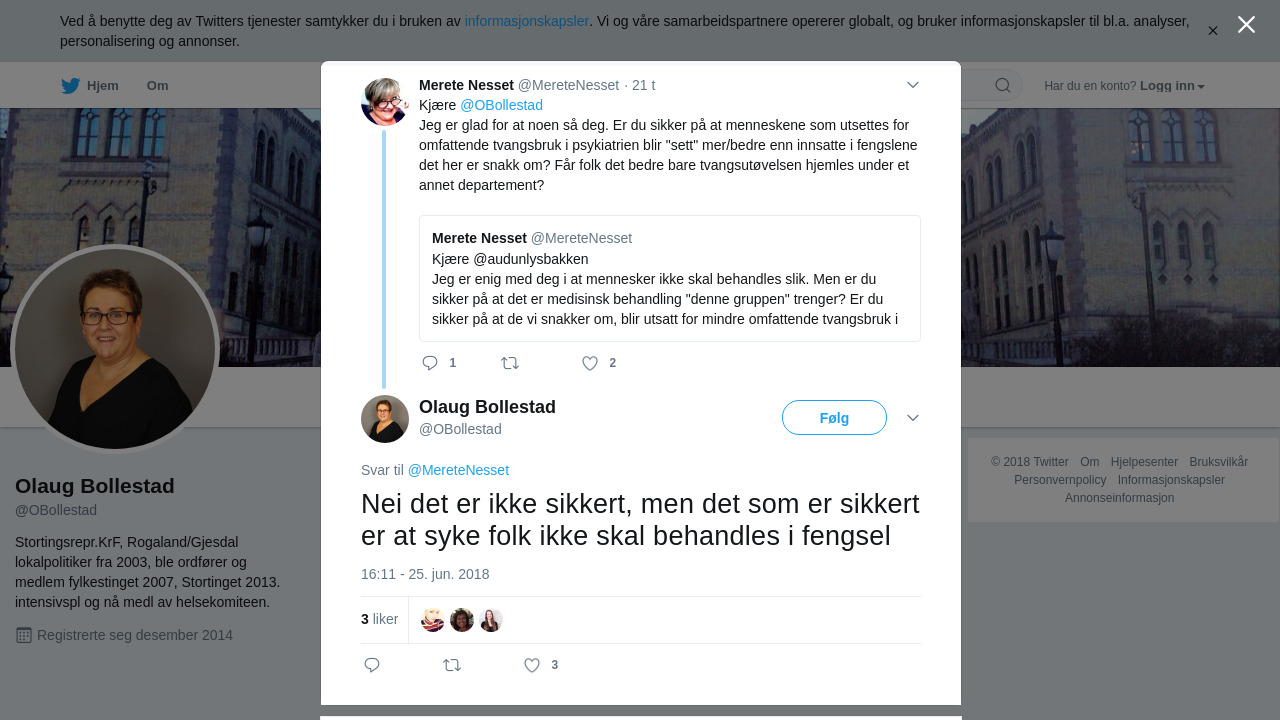 Ved å benytte deg av Twitters tjenester samtykker du i bruken av informasjonskapsler. Vi og våre samarbeidspartnere opererer globalt, og bruker informasjonskapsler til bl.a. analyser, personalisering og annonser.

Hjem Om

Har du en konto? Logg inn

Merete Nesset @MereteNesset · 21 t
Kjære @OBollestad
Jeg er glad for at noen så deg. Er du sikker på at menneskene som utsettes for omfattende tvangsbruk i psykiatrien blir "sett" mer/bedre enn innsatte i fengslene det her er snakk om? Får folk det bedre bare tvangsutøvelsen hjemles under et annet departement?

Merete Nesset @MereteNesset
Kjære @audunlysbakken
Jeg er enig med deg i at mennesker ikke skal behandles slik. Men er du sikker på at det er medisinsk behandling "denne gruppen" trenger? Er du sikker på at de vi snakker om, blir utsatt for mindre omfattende tvangsbruk i

1 2

Olaug Bollestad
@OBollestad

Følg

Svar til @MereteNesset
Nei det er ikke sikkert, men det som er sikkert er at syke folk ikke skal behandles i fengsel

16:11 - 25. jun. 2018

3 liker

3

Olaug Bollestad
@OBollestad
Stortingsrepr.KrF, Rogaland/Gjesdal lokalpolitiker fra 2003, ble ordfører og medlem fylkestinget 2007, Stortinget 2013. intensivspl og nå medl av helsekomiteen.
Registrerte seg desember 2014

© 2018 Twitter Om Hjelpesenter Bruksvilkår Personvernpolicy Informasjonskapsler Annonseinformasjon